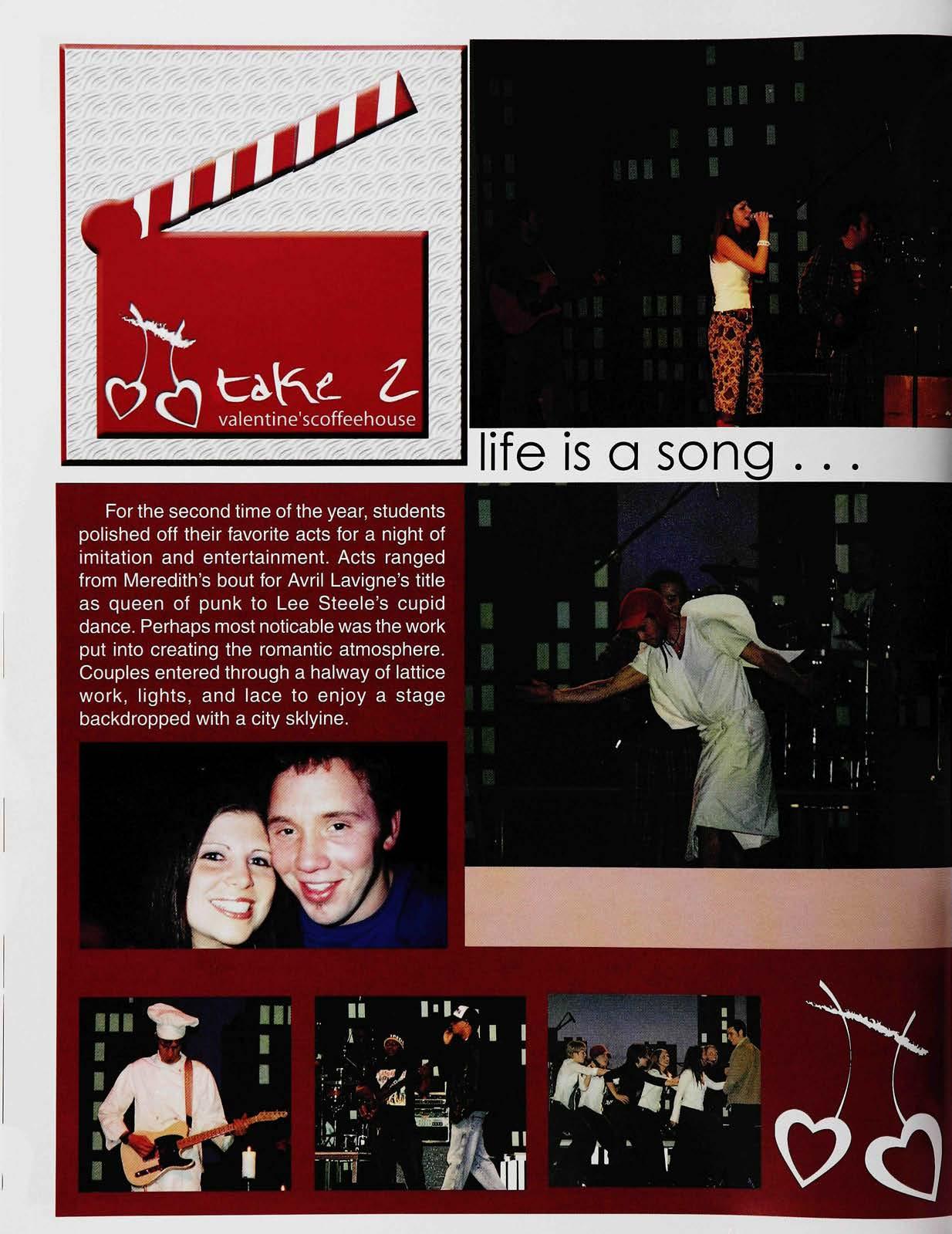 take 2
valentine'scoffeehouse

life is a song . . .

For the second time of the year, students polished off their favorite acts for a night of imitation and entertainment. Acts ranged from Meredith's bout for Avril Lavigne's title as queen of punk to Lee Steele's cupid dance. Perhaps most noticable was the work put into creating the romantic atmosphere. Couples entered through a halway of lattice work, lights, and lace to enjoy a stage backdropped with a city sklyine.